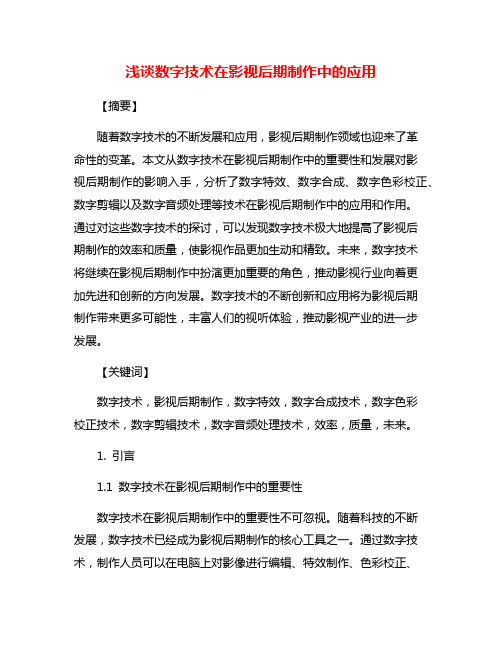 浅谈数字技术在影视后期制作中的应用

【摘要】

随着数字技术的不断发展和应用，影视后期制作领域也迎来了革命性的变革。本文从数字技术在影视后期制作中的重要性和发展对影视后期制作的影响入手，分析了数字特效、数字合成、数字色彩校正、数字剪辑以及数字音频处理等技术在影视后期制作中的应用和作用。通过对这些数字技术的探讨，可以发现数字技术极大地提高了影视后期制作的效率和质量，使影视作品更加生动和精致。未来，数字技术将继续在影视后期制作中扮演更加重要的角色，推动影视行业向着更加先进和创新的方向发展。数字技术的不断创新和应用将为影视后期制作带来更多可能性，丰富人们的视听体验，推动影视产业的进一步发展。

【关键词】

数字技术，影视后期制作，数字特效，数字合成技术，数字色彩校正技术，数字剪辑技术，数字音频处理技术，效率，质量，未来。

1. 引言

1.1 数字技术在影视后期制作中的重要性

数字技术在影视后期制作中的重要性不可忽视。随着科技的不断发展，数字技术已经成为影视后期制作的核心工具之一。通过数字技术，制作人员可以在电脑上对影像进行编辑、特效制作、色彩校正、